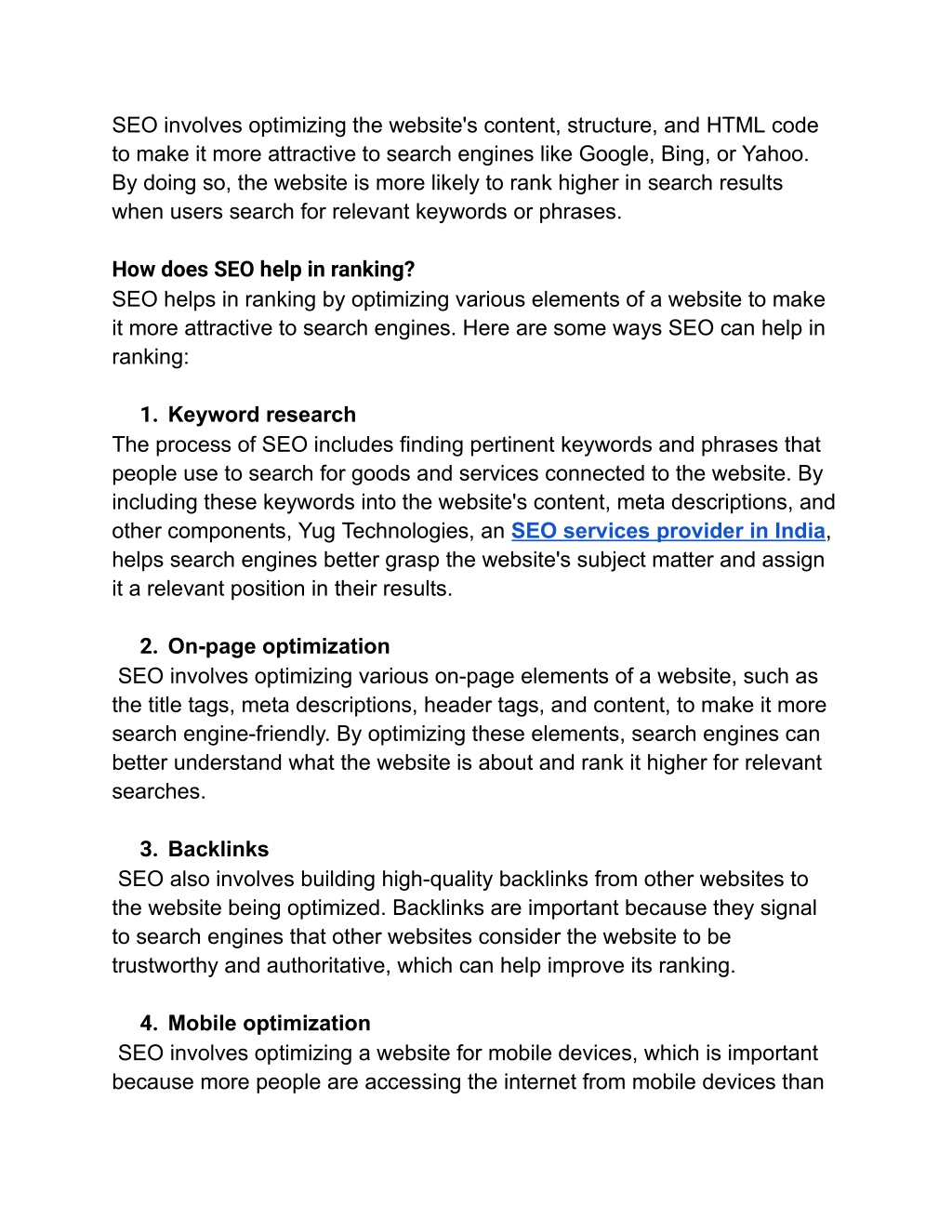 SEO involves optimizing the website's content, structure, and HTML code to make it more attractive to search engines like Google, Bing, or Yahoo. By doing so, the website is more likely to rank higher in search results when users search for relevant keywords or phrases.

How does SEO help in ranking?
SEO helps in ranking by optimizing various elements of a website to make it more attractive to search engines. Here are some ways SEO can help in ranking:

1. Keyword research
The process of SEO includes finding pertinent keywords and phrases that people use to search for goods and services connected to the website. By including these keywords into the website's content, meta descriptions, and other components, Yug Technologies, an SEO services provider in India, helps search engines better grasp the website's subject matter and assign it a relevant position in their results.

2. On-page optimization
SEO involves optimizing various on-page elements of a website, such as the title tags, meta descriptions, header tags, and content, to make it more search engine-friendly. By optimizing these elements, search engines can better understand what the website is about and rank it higher for relevant searches.

3. Backlinks
SEO also involves building high-quality backlinks from other websites to the website being optimized. Backlinks are important because they signal to search engines that other websites consider the website to be trustworthy and authoritative, which can help improve its ranking.

4. Mobile optimization
SEO involves optimizing a website for mobile devices, which is important because more people are accessing the internet from mobile devices than